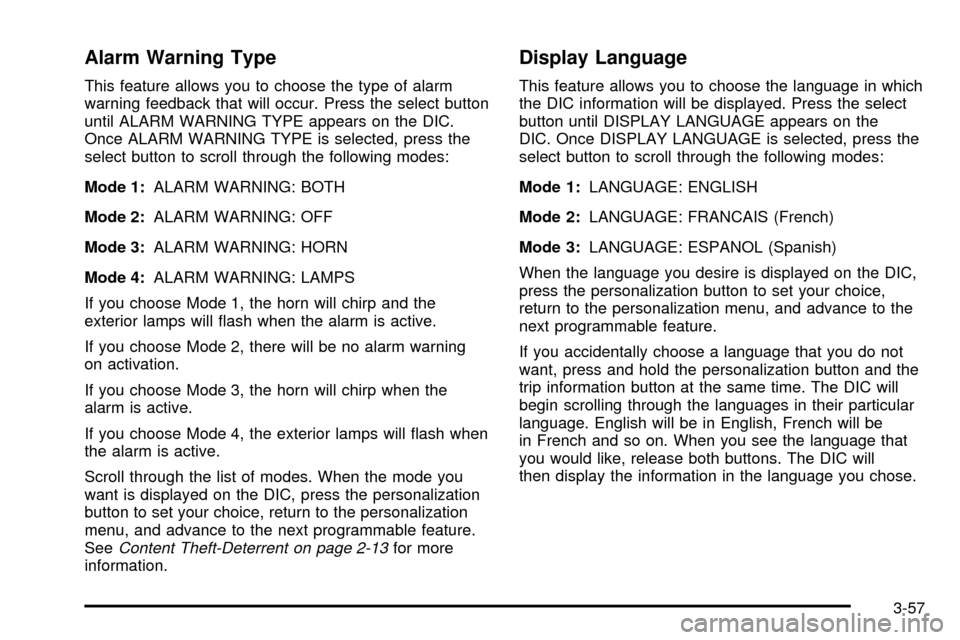 Alarm Warning Type

This feature allows you to choose the type of alarm warning feedback that will occur. Press the select button until ALARM WARNING TYPE appears on the DIC. Once ALARM WARNING TYPE is selected, press the select button to scroll through the following modes:

Mode 1: ALARM WARNING: BOTH

Mode 2: ALARM WARNING: OFF

Mode 3: ALARM WARNING: HORN

Mode 4: ALARM WARNING: LAMPS

If you choose Mode 1, the horn will chirp and the exterior lamps will flash when the alarm is active.

If you choose Mode 2, there will be no alarm warning on activation.

If you choose Mode 3, the horn will chirp when the alarm is active.

If you choose Mode 4, the exterior lamps will flash when the alarm is active.

Scroll through the list of modes. When the mode you want is displayed on the DIC, press the personalization button to set your choice, return to the personalization menu, and advance to the next programmable feature. See Content Theft-Deterrent on page 2-13 for more information.

Display Language

This feature allows you to choose the language in which the DIC information will be displayed. Press the select button until DISPLAY LANGUAGE appears on the DIC. Once DISPLAY LANGUAGE is selected, press the select button to scroll through the following modes:

Mode 1: LANGUAGE: ENGLISH

Mode 2: LANGUAGE: FRANCAIS (French)

Mode 3: LANGUAGE: ESPANOL (Spanish)

When the language you desire is displayed on the DIC, press the personalization button to set your choice, return to the personalization menu, and advance to the next programmable feature.

If you accidentally choose a language that you do not want, press and hold the personalization button and the trip information button at the same time. The DIC will begin scrolling through the languages in their particular language. English will be in English, French will be in French and so on. When you see the language that you would like, release both buttons. The DIC will then display the information in the language you chose.

3-57

carmanualsonline.info